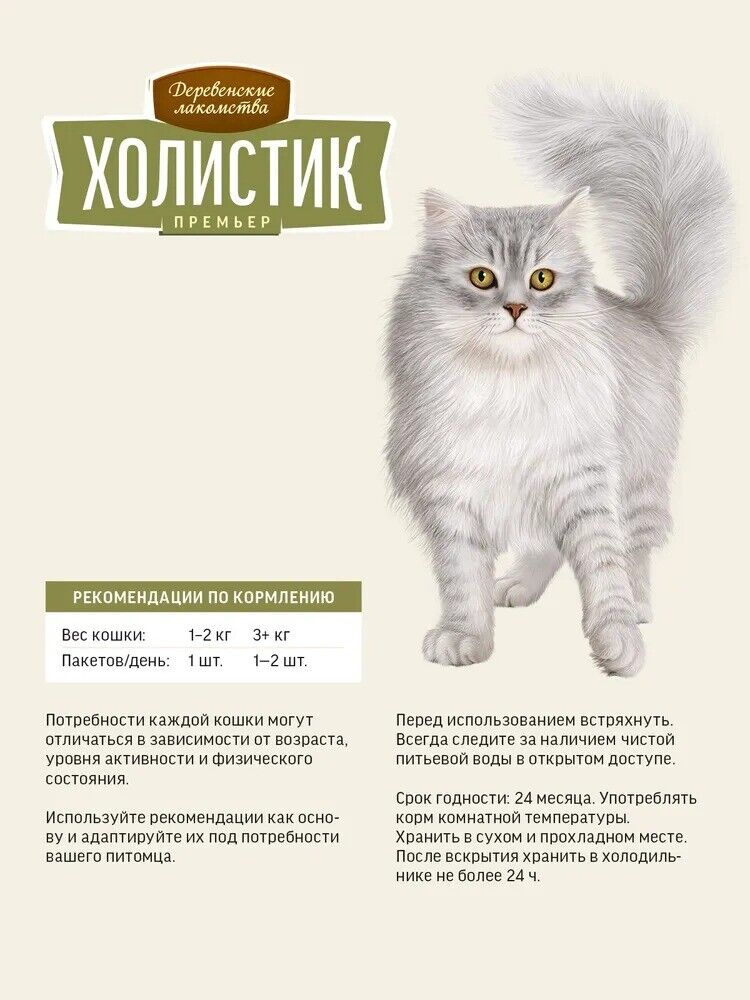 Деревенские лакомства
ХОЛИСТИК
ПРЕМЬЕР

РЕКОМЕНДАЦИИ ПО КОРМЛЕНИЮ

| Вес кошки: | 1–2 кг | 3+ кг |
|---|---|---|
| Пакетов/день: | 1 шт. | 1–2 шт. |

Потребности каждой кошки могут отличаться в зависимости от возраста, уровня активности и физического состояния.

Используйте рекомендации как основу и адаптируйте их под потребности вашего питомца.

Перед использованием встряхнуть. Всегда следите за наличием чистой питьевой воды в открытом доступе.

Срок годности: 24 месяца. Употреблять корм комнатной температуры. Хранить в сухом и прохладном месте. После вскрытия хранить в холодильнике не более 24 ч.